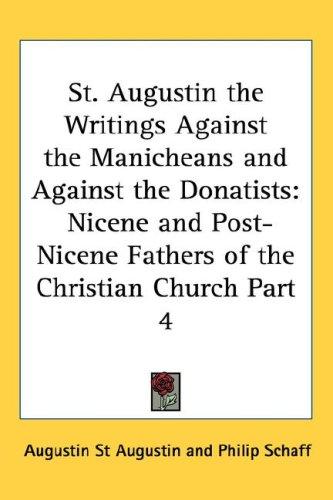 St. Augustin the Writings Against the Manicheans and Against the Donatists: Nicene and Post-Nicene Fathers of the Christian Church Part 4

Augustin St Augustin and Philip Schaff